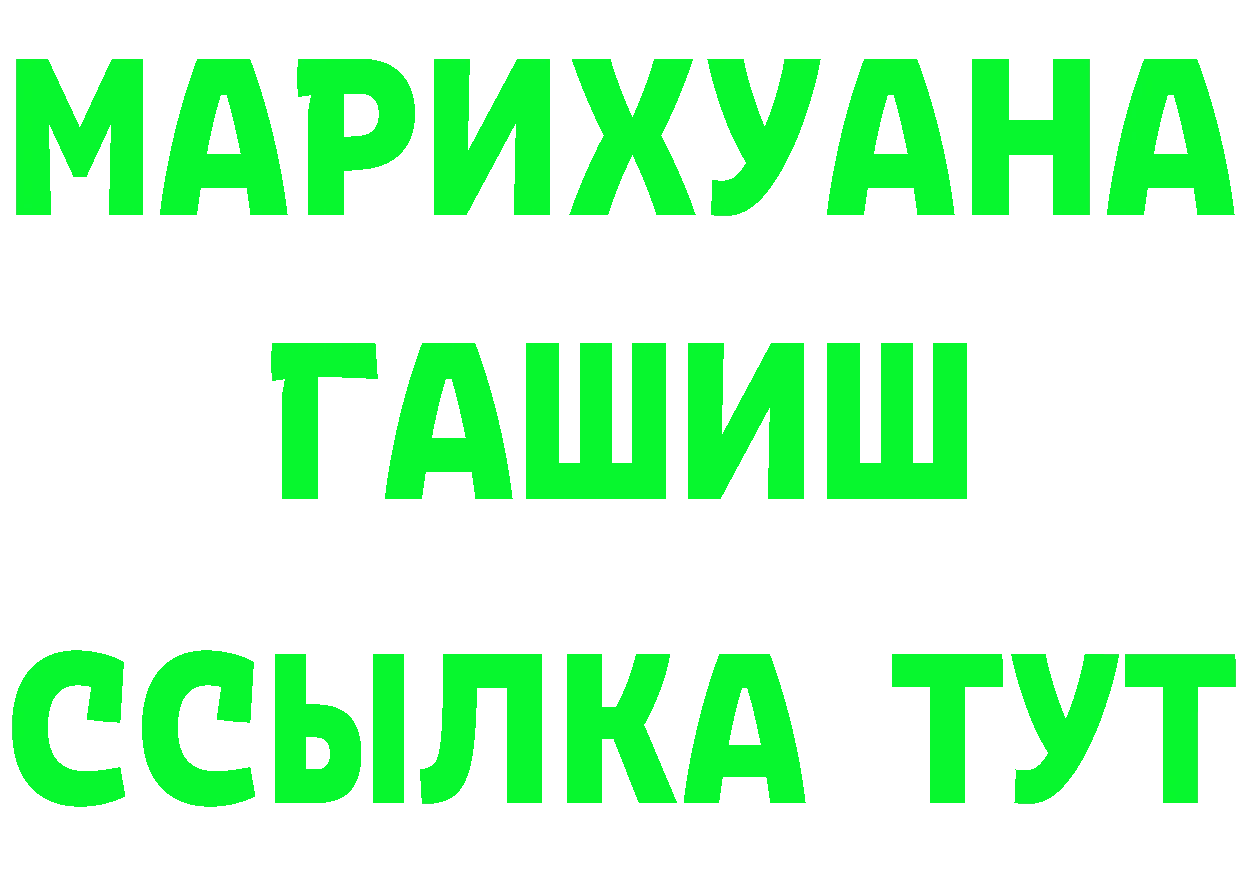 МАРИХУАНА
ГАШИШ
ССЫЛКА ТУТ